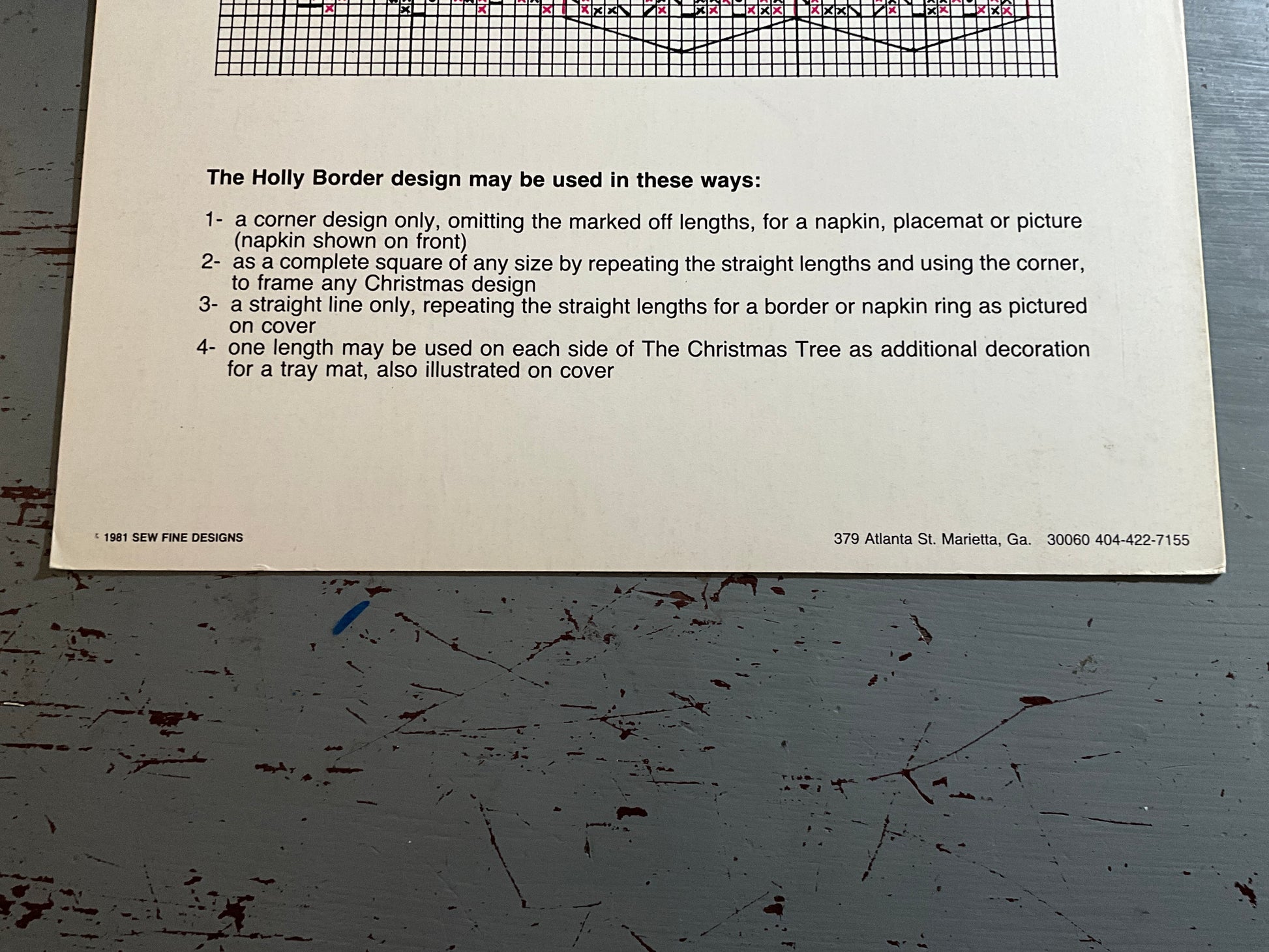 The Holly Border design may be used in these ways:

1- a corner design only, omitting the marked off lengths, for a napkin, placemat or picture (napkin shown on front)
2- as a complete square of any size by repeating the straight lengths and using the corner, to frame any Christmas design
3- a straight line only, repeating the straight lengths for a border or napkin ring as pictured on cover
4- one length may be used on each side of The Christmas Tree as additional decoration for a tray mat, also illustrated on cover

© 1981 SEW FINE DESIGNS

379 Atlanta St. Marietta, Ga. 30060 404-422-7155